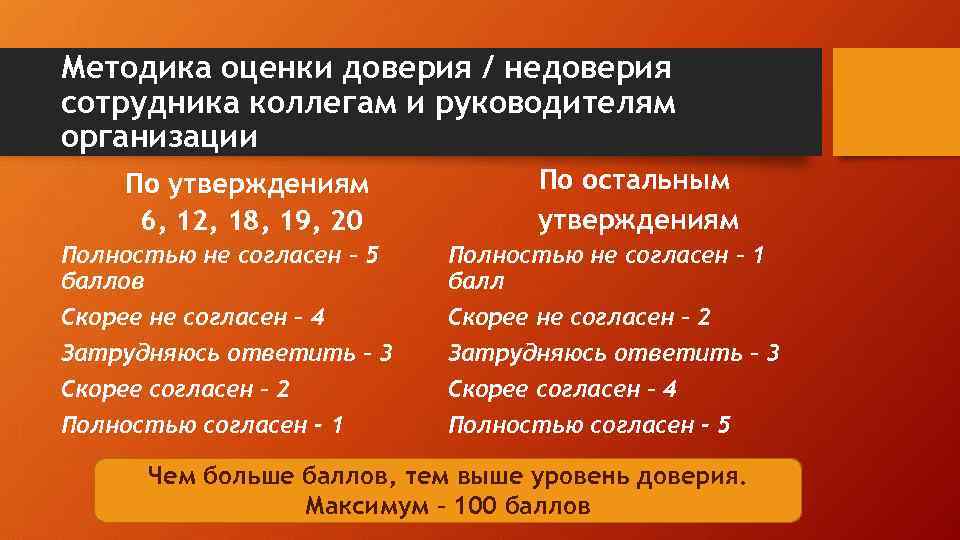 Методика оценки доверия / недоверия сотрудника коллегам и руководителям организации

По утверждениям 6, 12, 18, 19, 20

Полностью не согласен – 5 баллов

Скорее не согласен – 4

Затрудняюсь ответить – 3

Скорее согласен – 2

Полностью согласен - 1

По остальным утверждениям

Полностью не согласен – 1 балл

Скорее не согласен – 2

Затрудняюсь ответить – 3

Скорее согласен – 4

Полностью согласен - 5

Чем больше баллов, тем выше уровень доверия. Максимум – 100 баллов